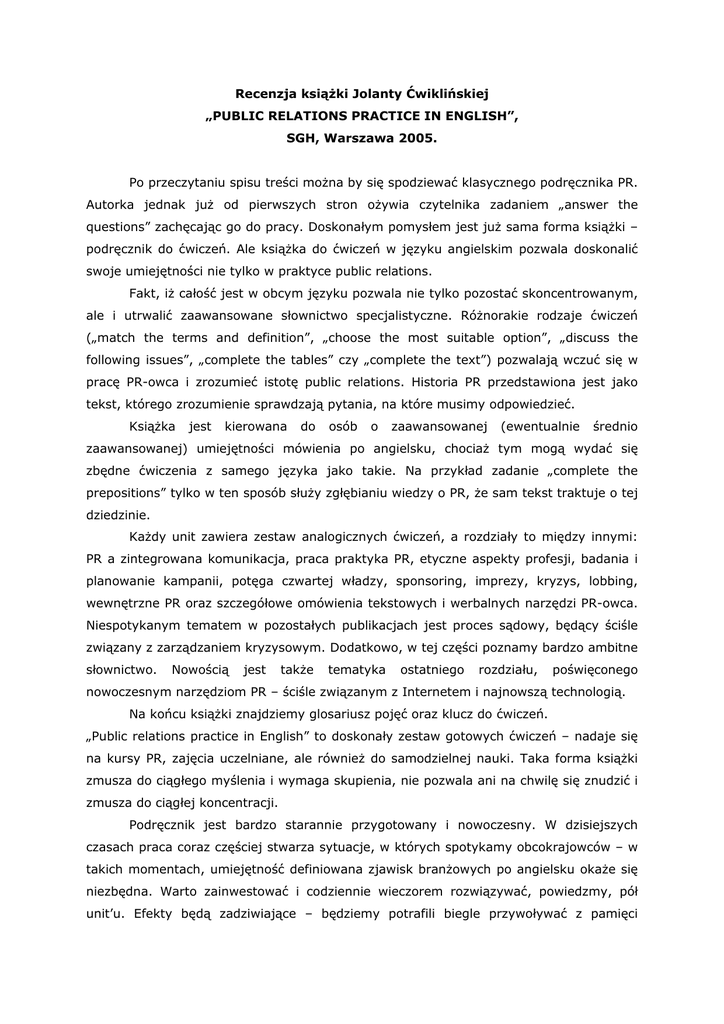 Recenzja książki Jolanty Ćwiklińskiej
„PUBLIC RELATIONS PRACTICE IN ENGLISH",
SGH, Warszawa 2005.

Po przeczytaniu spisu treści można by się spodziewać klasycznego podręcznika PR. Autorka jednak już od pierwszych stron ożywia czytelnika zadaniem „answer the questions" zachęcając go do pracy. Doskonałym pomysłem jest już sama forma książki – podręcznik do ćwiczeń. Ale książka do ćwiczeń w języku angielskim pozwala doskonalić swoje umiejętności nie tylko w praktyce public relations.

Fakt, iż całość jest w obcym języku pozwala nie tylko pozostać skoncentrowanym, ale i utrwalić zaawansowane słownictwo specjalistyczne. Różnorakie rodzaje ćwiczeń („match the terms and definition", „choose the most suitable option", „discuss the following issues", „complete the tables" czy „complete the text") pozwalają wczuć się w pracę PR-owca i zrozumieć istotę public relations. Historia PR przedstawiona jest jako tekst, którego zrozumienie sprawdzają pytania, na które musimy odpowiedzieć.

Książka jest kierowana do osób o zaawansowanej (ewentualnie średnio zaawansowanej) umiejętności mówienia po angielsku, chociaż tym mogą wydać się zbędne ćwiczenia z samego języka jako takie. Na przykład zadanie „complete the prepositions" tylko w ten sposób służy zgłębianiu wiedzy o PR, że sam tekst traktuje o tej dziedzinie.

Każdy unit zawiera zestaw analogicznych ćwiczeń, a rozdziały to między innymi: PR a zintegrowana komunikacja, praca praktyka PR, etyczne aspekty profesji, badania i planowanie kampanii, potęga czwartej władzy, sponsoring, imprezy, kryzys, lobbing, wewnętrzne PR oraz szczegółowe omówienia tekstowych i werbalnych narzędzi PR-owca. Niespotykanym tematem w pozostałych publikacjach jest proces sądowy, będący ściśle związany z zarządzaniem kryzysowym. Dodatkowo, w tej części poznamy bardzo ambitne słownictwo. Nowością jest także tematyka ostatniego rozdziału, poświęconego nowoczesnym narzędziom PR – ściśle związanym z Internetem i najnowszą technologią.

Na końcu książki znajdziemy glosariusz pojęć oraz klucz do ćwiczeń.

„Public relations practice in English" to doskonały zestaw gotowych ćwiczeń – nadaje się na kursy PR, zajęcia uczelniane, ale również do samodzielnej nauki. Taka forma książki zmusza do ciągłego myślenia i wymaga skupienia, nie pozwala ani na chwilę się znudzić i zmusza do ciągłej koncentracji.

Podręcznik jest bardzo starannie przygotowany i nowoczesny. W dzisiejszych czasach praca coraz częściej stwarza sytuacje, w których spotykamy obcokrajowców – w takich momentach, umiejętność definiowana zjawisk branżowych po angielsku okaże się niezbędna. Warto zainwestować i codziennie wieczorem rozwiązywać, powiedzmy, pół unit'u. Efekty będą zadziwiające – będziemy potrafili biegle przywoływać z pamięci